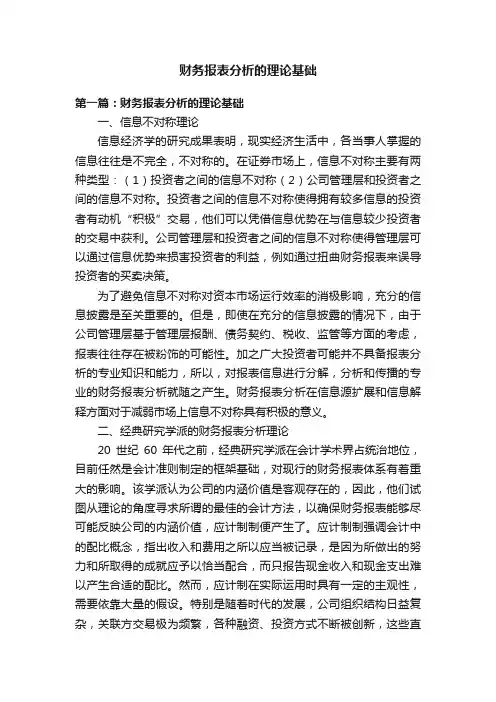 财务报表分析的理论基础

第一篇：财务报表分析的理论基础

一、信息不对称理论

信息经济学的研究成果表明，现实经济生活中，各当事人掌握的信息往往是不完全，不对称的。在证券市场上，信息不对称主要有两种类型：（1）投资者之间的信息不对称（2）公司管理层和投资者之间的信息不对称。投资者之间的信息不对称使得拥有较多信息的投资者有动机“积极”交易，他们可以凭借信息优势在与信息较少投资者的交易中获利。公司管理层和投资者之间的信息不对称使得管理层可以通过信息优势来损害投资者的利益，例如通过扭曲财务报表来误导投资者的买卖决策。

为了避免信息不对称对资本市场运行效率的消极影响，充分的信息披露是至关重要的。但是，即使在充分的信息披露的情况下，由于公司管理层基于管理层报酬、债务契约、税收、监管等方面的考虑，报表往往存在被粉饰的可能性。加之广大投资者可能并不具备报表分析的专业知识和能力，所以，对报表信息进行分解，分析和传播的专业的财务报表分析就随之产生。财务报表分析在信息源扩展和信息解释方面对于减弱市场上信息不对称具有积极的意义。

二、经典研究学派的财务报表分析理论

20 世纪 60 年代之前，经典研究学派在会计学术界占统治地位，目前任然是会计准则制定的框架基础，对现行的财务报表体系有着重大的影响。该学派认为公司的内涵价值是客观存在的，因此，他们试图从理论的角度寻求所谓的最佳的会计方法，以确保财务报表能够尽可能反映公司的内涵价值，应计制制便产生了。应计制制强调会计中的配比概念，指出收入和费用之所以应当被记录，是因为所做出的努力和所取得的成就应予以恰当配合，而只报告现金收入和现金支出难以产生合适的配比。然而，应计制在实际运用时具有一定的主观性，需要依靠大量的假设。特别是随着时代的发展，公司组织结构日益复杂，关联方交易极为频繁，各种融资、投资方式不断被创新，这些直